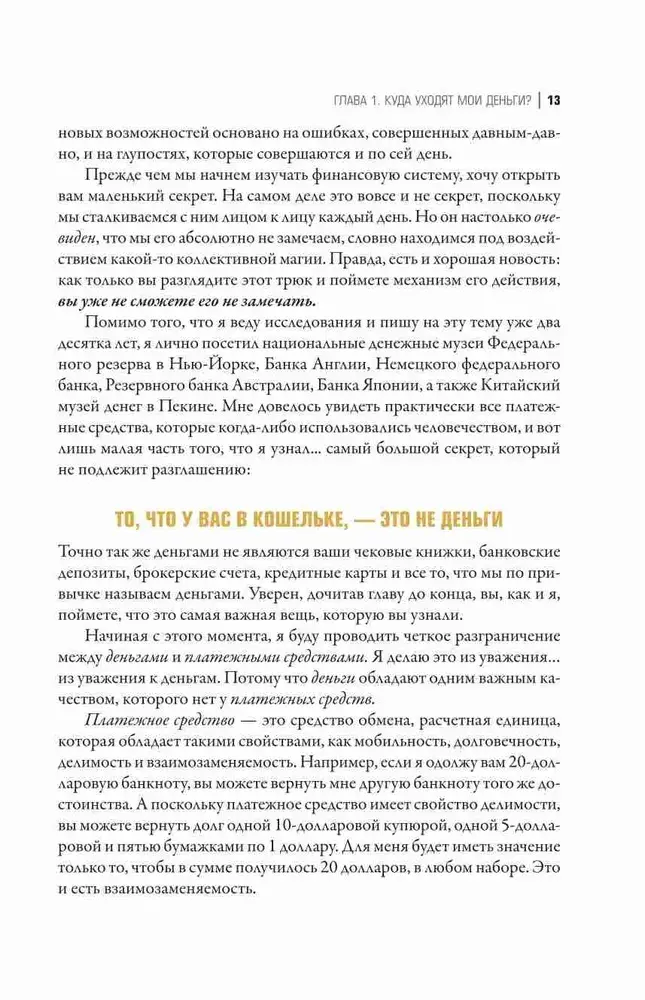 ГЛАВА 1. КУДА УХОДЯТ МОИ ДЕНЬГИ? | 13

новых возможностей основано на ошибках, совершенных давным-давно, и на глупостях, которые совершаются и по сей день.

Прежде чем мы начнем изучать финансовую систему, хочу открыть вам маленький секрет. На самом деле это вовсе и не секрет, поскольку мы сталкиваемся с ним лицом к лицу каждый день. Но он настолько очевиден, что мы его абсолютно не замечаем, словно находимся под воздействием какой-то коллективной магии. Правда, есть и хорошая новость: как только вы разглядите этот трюк и поймете механизм его действия, вы уже не сможете его не замечать.

Помимо того, что я веду исследования и пишу на эту тему уже два десятка лет, я лично посетил национальные денежные музеи Федерального резерва в Нью-Йорке, Банка Англии, Немецкого федерального банка, Резервного банка Австралии, Банка Японии, а также Китайский музей денег в Пекине. Мне довелось увидеть практически все платежные средства, которые когда-либо использовались человечеством, и вот лишь малая часть того, что я узнал... самый большой секрет, который не подлежит разглашению:

ТО, ЧТО У ВАС В КОШЕЛЬКЕ, — ЭТО НЕ ДЕНЬГИ

Точно так же деньгами не являются ваши чековые книжки, банковские депозиты, брокерские счета, кредитные карты и все то, что мы по привычке называем деньгами. Уверен, дочитав главу до конца, вы, как и я, поймете, что это самая важная вещь, которую вы узнали.

Начиная с этого момента, я буду проводить четкое разграничение между деньгами и платежными средствами. Я делаю это из уважения... из уважения к деньгам. Потому что деньги обладают одним важным качеством, которого нет у платежных средств.

Платежное средство — это средство обмена, расчетная единица, которая обладает такими свойствами, как мобильность, долговечность, делимость и взаимозаменяемость. Например, если я одолжу вам 20-долларовую банкноту, вы можете вернуть мне другую банкноту того же достоинства. А поскольку платежное средство имеет свойство делимости, вы можете вернуть долг одной 10-долларовой купюрой, одной 5-долларовой и пятью бумажками по 1 доллару. Для меня будет иметь значение только то, чтобы в сумме получилось 20 долларов, в любом наборе. Это и есть взаимозаменяемость.